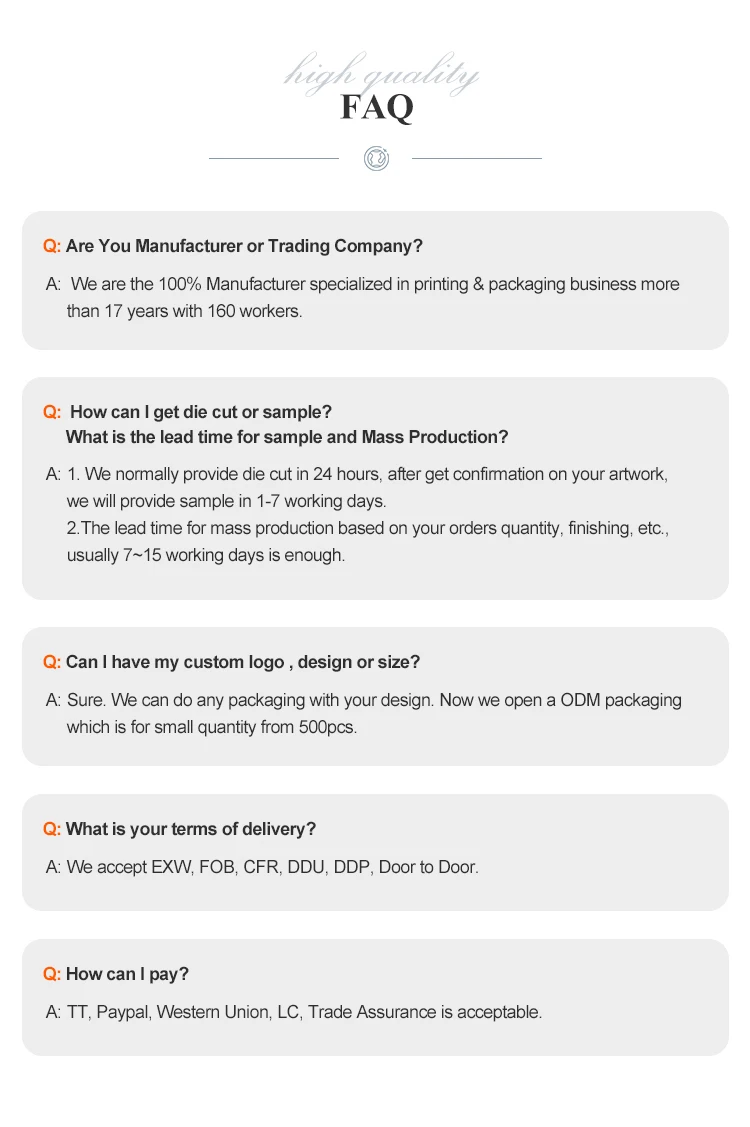 high quality
FAQ

Q: Are You Manufacturer or Trading Company?

A: We are the 100% Manufacturer specialized in printing & packaging business more than 17 years with 160 workers.

Q: How can I get die cut or sample?
What is the lead time for sample and Mass Production?

A: 1. We normally provide die cut in 24 hours, after get confirmation on your artwork, we will provide sample in 1-7 working days.
2.The lead time for mass production based on your orders quantity, finishing, etc., usually 7~15 working days is enough.

Q: Can I have my custom logo , design or size?

A: Sure. We can do any packaging with your design. Now we open a ODM packaging which is for small quantity from 500pcs.

Q: What is your terms of delivery?

A: We accept EXW, FOB, CFR, DDU, DDP, Door to Door.

Q: How can I pay?

A: TT, Paypal, Western Union, LC, Trade Assurance is acceptable.